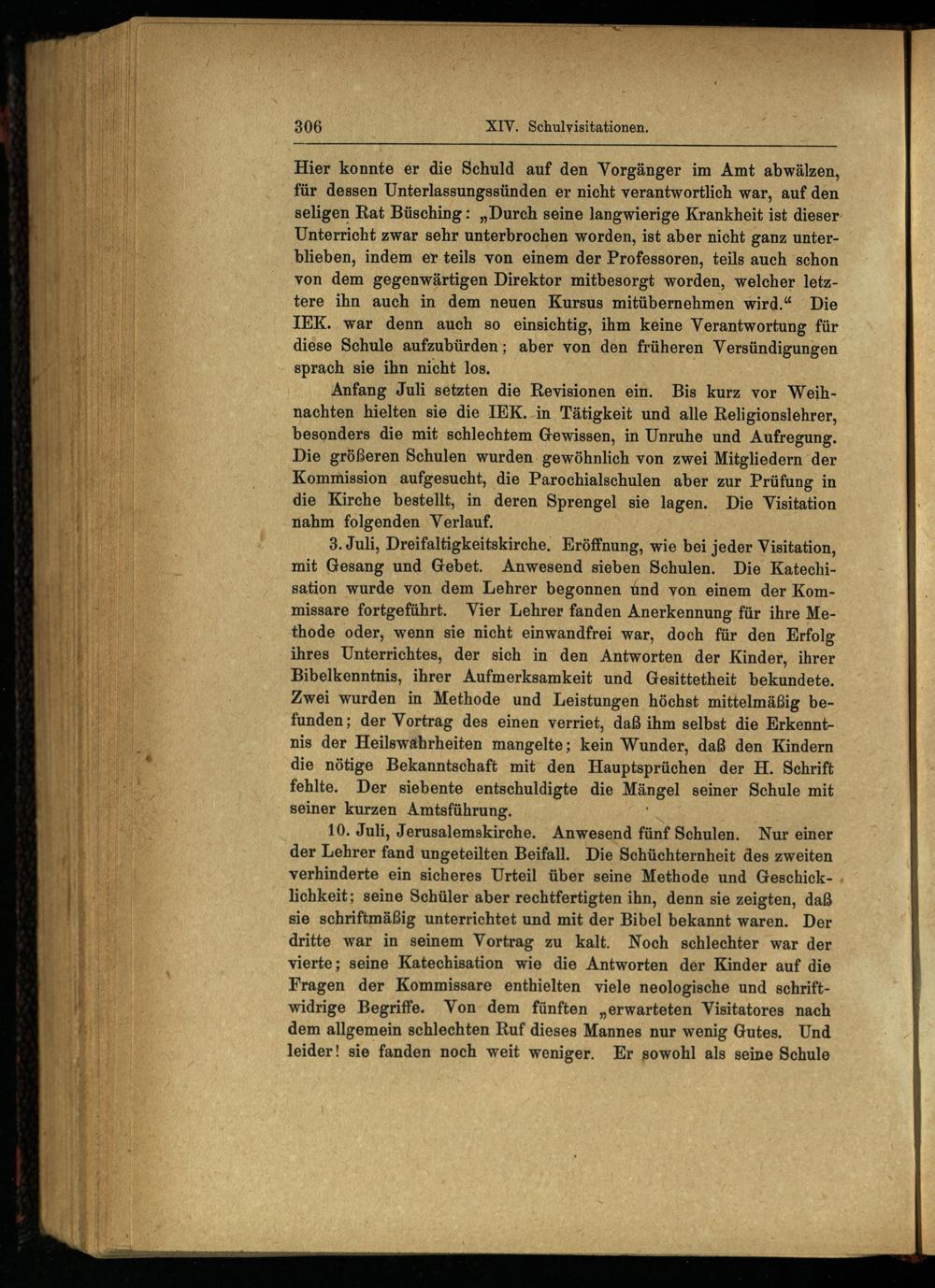 306 XIV. Schulvisitationen.

Hier konnte er die Schuld auf den Vorgänger im Amt abwälzen, für dessen Unterlassungssünden er nicht verantwortlich war, auf den seligen Rat Büsching: „Durch seine langwierige Krankheit ist dieser Unterricht zwar sehr unterbrochen worden, ist aber nicht ganz unterblieben, indem er teils von einem der Professoren, teils auch schon von dem gegenwärtigen Direktor mitbesorgt worden, welcher letztere ihn auch in dem neuen Kursus mitübernehmen wird.“ Die IEK. war denn auch so einsichtig, ihm keine Verantwortung für diese Schule aufzubürden; aber von den früheren Versündigungen sprach sie ihn nicht los.

Anfang Juli setzten die Revisionen ein. Bis kurz vor Weihnachten hielten sie die IEK. in Tätigkeit und alle Religionslehrer, besonders die mit schlechtem Gewissen, in Unruhe und Aufregung. Die größeren Schulen wurden gewöhnlich von zwei Mitgliedern der Kommission aufgesucht, die Parochialschulen aber zur Prüfung in die Kirche bestellt, in deren Sprengel sie lagen. Die Visitation nahm folgenden Verlauf.

3. Juli, Dreifaltigkeitskirche. Eröffnung, wie bei jeder Visitation, mit Gesang und Gebet. Anwesend sieben Schulen. Die Katechisation wurde von dem Lehrer begonnen und von einem der Kommissare fortgeführt. Vier Lehrer fanden Anerkennung für ihre Methode oder, wenn sie nicht einwandfrei war, doch für den Erfolg ihres Unterrichtes, der sich in den Antworten der Kinder, ihrer Bibelkenntnis, ihrer Aufmerksamkeit und Gesittetheit bekundete. Zwei wurden in Methode und Leistungen höchst mittelmäßig befunden; der Vortrag des einen verriet, daß ihm selbst die Erkenntnis der Heilswahrheiten mangelte; kein Wunder, daß den Kindern die nötige Bekanntschaft mit den Hauptsprüchen der H. Schrift fehlte. Der siebente entschuldigte die Mängel seiner Schule mit seiner kurzen Amtsführung.

10. Juli, Jerusalemskirche. Anwesend fünf Schulen. Nur einer der Lehrer fand ungeteilten Beifall. Die Schüchternheit des zweiten verhinderte ein sicheres Urteil über seine Methode und Geschicklichkeit; seine Schüler aber rechtfertigten ihn, denn sie zeigten, daß sie schriftmäßig unterrichtet und mit der Bibel bekannt waren. Der dritte war in seinem Vortrag zu kalt. Noch schlechter war der vierte; seine Katechisation wie die Antworten der Kinder auf die Fragen der Kommissare enthielten viele neologische und schriftwidrige Begriffe. Von dem fünften „erwarteten Visitatores nach dem allgemein schlechten Ruf dieses Mannes nur wenig Gutes. Und leider! sie fanden noch weit weniger. Er sowohl als seine Schule